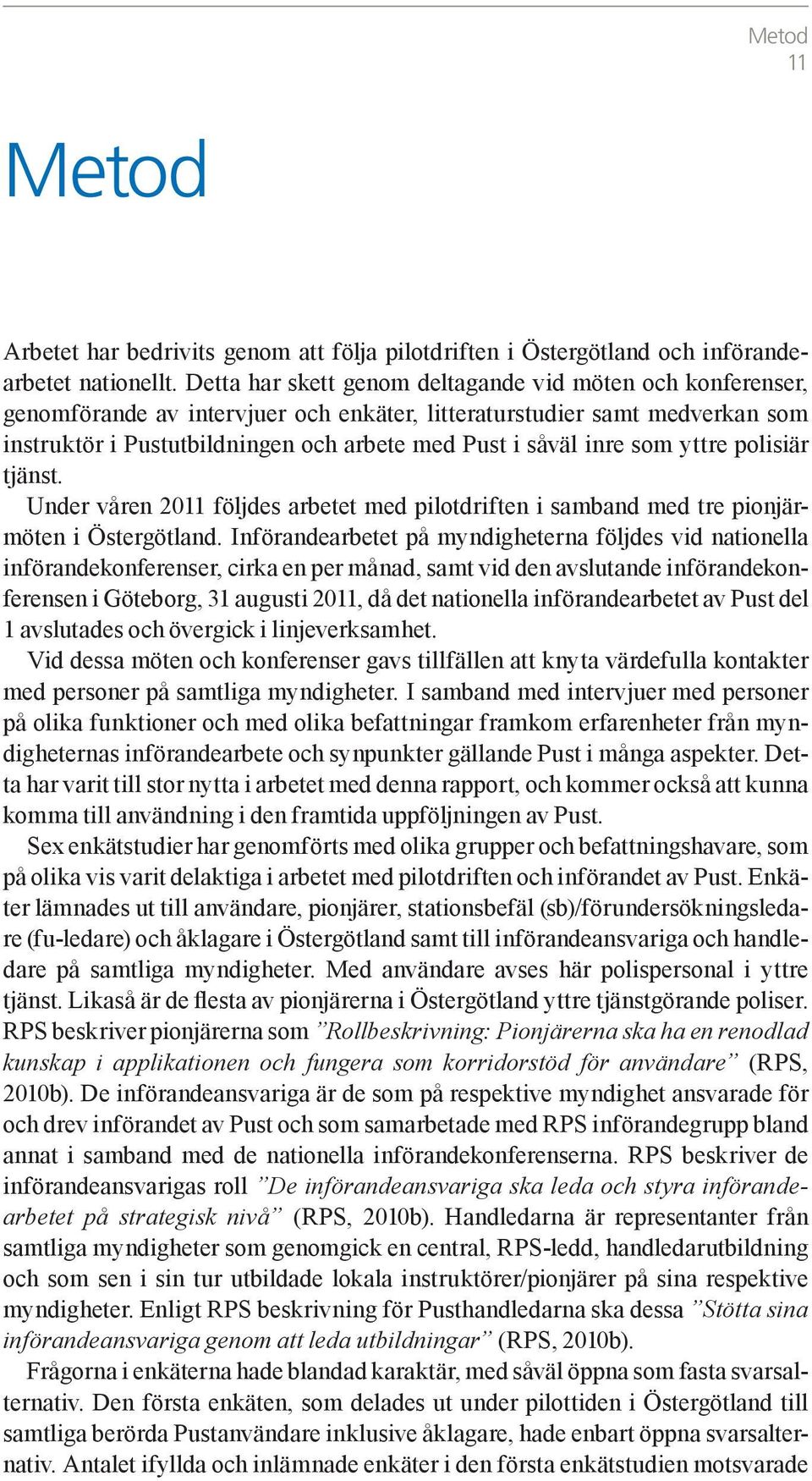 Metod
11

Metod

Arbetet har bedrivits genom att följa pilotdriften i Östergötland och införandearbetet nationellt. Detta har skett genom deltagande vid möten och konferenser, genomförande av intervjuer och enkäter, litteraturstudier samt medverkan som instruktör i Pustutbildningen och arbete med Pust i såväl inre som yttre polisiär tjänst.

Under våren 2011 följdes arbetet med pilotdriften i samband med tre pionjärmöten i Östergötland. Införandearbetet på myndigheterna följdes vid nationella införandekonferenser, cirka en per månad, samt vid den avslutande införandekonferensen i Göteborg, 31 augusti 2011, då det nationella införandearbetet av Pust del 1 avslutades och övergick i linjeverksamhet.

Vid dessa möten och konferenser gavs tillfällen att knyta värdefulla kontakter med personer på samtliga myndigheter. I samband med intervjuer med personer på olika funktioner och med olika befattningar framkom erfarenheter från myndigheternas införandearbete och synpunkter gällande Pust i många aspekter. Detta har varit till stor nytta i arbetet med denna rapport, och kommer också att kunna komma till användning i den framtida uppföljningen av Pust.

Sex enkätstudier har genomförts med olika grupper och befattningshavare, som på olika vis varit delaktiga i arbetet med pilotdriften och införandet av Pust. Enkäter lämnades ut till användare, pionjärer, stationsbefäl (sb)/förundersökningsledare (fu-ledare) och åklagare i Östergötland samt till införandeansvariga och handledare på samtliga myndigheter. Med användare avses här polispersonal i yttre tjänst. Likaså är de flesta av pionjärerna i Östergötland yttre tjänstgörande poliser. RPS beskriver pionjärerna som ”Rollbeskrivning: Pionjärerna ska ha en renodlad kunskap i applikationen och fungera som korridorstöd för användare” (RPS, 2010b). De införandeansvariga är de som på respektive myndighet ansvarade för och drev införandet av Pust och som samarbetade med RPS införandegrupp bland annat i samband med de nationella införandekonferenserna. RPS beskriver de införandeansvarigas roll ”De införandeansvariga ska leda och styra införandearbetet på strategisk nivå” (RPS, 2010b). Handledarna är representanter från samtliga myndigheter som genomgick en central, RPS-ledd, handledarutbildning och som sen i sin tur utbildade lokala instruktörer/pionjärer på sina respektive myndigheter. Enligt RPS beskrivning för Pusthandledarna ska dessa ”Stötta sina införandeansvariga genom att leda utbildningar” (RPS, 2010b).

Frågorna i enkäterna hade blandad karaktär, med såväl öppna som fasta svarsalternativ. Den första enkäten, som delades ut under pilottiden i Östergötland till samtliga berörda Pustanvändare inklusive åklagare, hade enbart öppna svarsalternativ. Antalet ifyllda och inlämnade enkäter i den första enkätstudien motsvarade